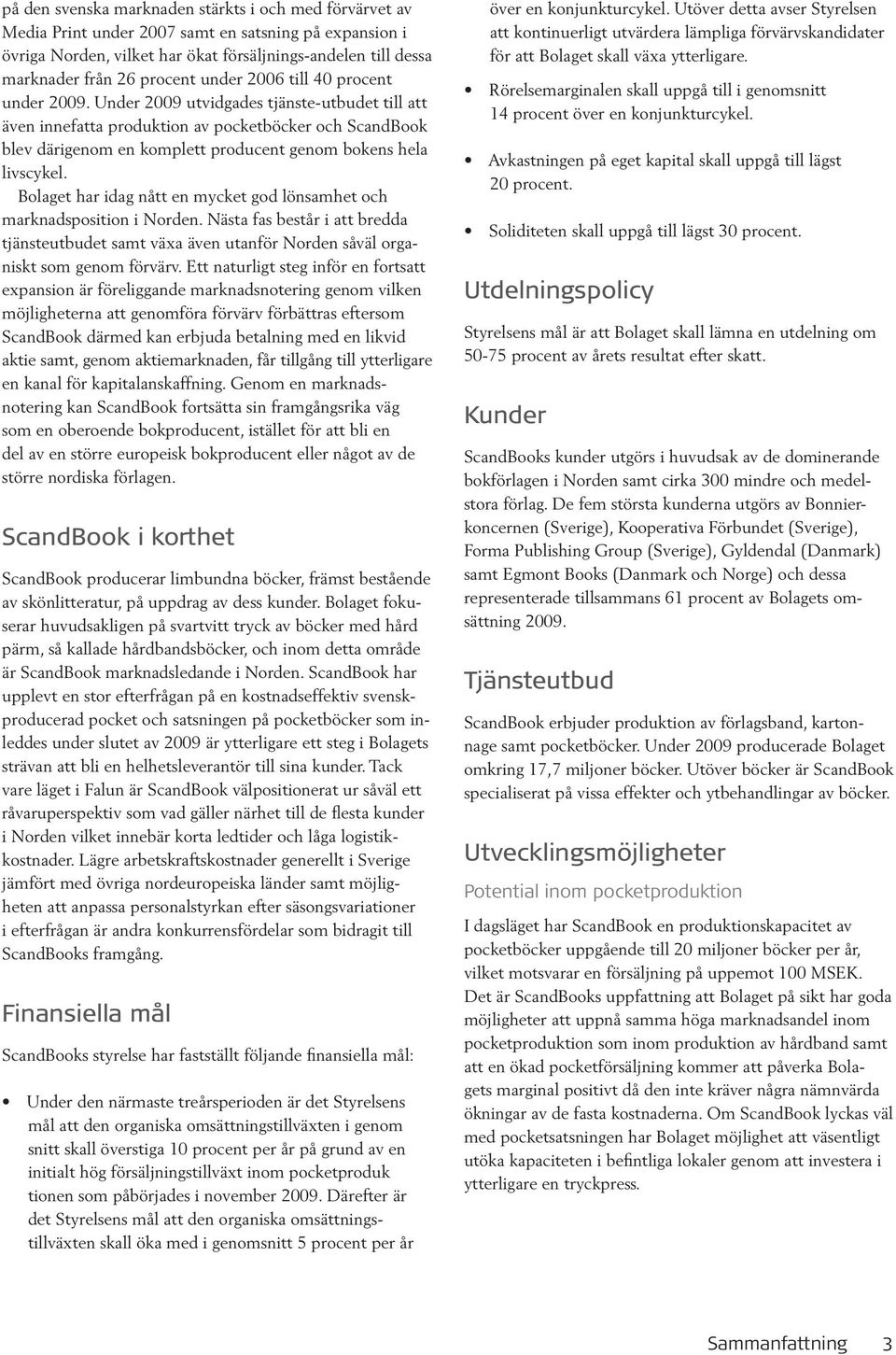 på den svenska marknaden stärkts i och med förvärvet av Media Print under 2007 samt en satsning på expansion i övriga Norden, vilket har ökat försäljnings-andelen till dessa marknader från 26 procent under 2006 till 40 procent under 2009. Under 2009 utvidgades tjänste-utbudet till att även innefatta produktion av pocketböcker och ScandBook blev därigenom en komplett producent genom bokens hela livscykel.

Bolaget har idag nått en mycket god lönsamhet och marknadsposition i Norden. Nästa fas består i att bredda tjänsteutbudet samt växa även utanför Norden såväl organiskt som genom förvärv. Ett naturligt steg inför en fortsatt expansion är föreliggande marknadsnotering genom vilken möjligheterna att genomföra förvärv förbättras eftersom ScandBook därmed kan erbjuda betalning med en likvid aktie samt, genom aktiemarknaden, får tillgång till ytterligare en kanal för kapitalanskaffning. Genom en marknadsnotering kan ScandBook fortsätta sin framgångsrika väg som en oberoende bokproducent, istället för att bli en del av en större europeisk bokproducent eller något av de större nordiska förlagen.

ScandBook i korthet

ScandBook producerar limbundna böcker, främst bestående av skönlitteratur, på uppdrag av dess kunder. Bolaget fokuserar huvudsakligen på svartvitt tryck av böcker med hård pärm, så kallade hårdbandsböcker, och inom detta område är ScandBook marknadsledande i Norden. ScandBook har upplevt en stor efterfrågan på en kostnadseffektiv svenskproducerad pocket och satsningen på pocketböcker som inleddes under slutet av 2009 är ytterligare ett steg i Bolagets strävan att bli en helhetsleverantör till sina kunder. Tack vare läget i Falun är ScandBook välpositionerat ur såväl ett råvaruperspektiv som vad gäller närhet till de flesta kunder i Norden vilket innebär korta ledtider och låga logistikkostnader. Lägre arbetskraftskostnader generellt i Sverige jämfört med övriga nordeuropeiska länder samt möjligheten att anpassa personalstyrkan efter säsongsvariationer i efterfrågan är andra konkurrensfördelar som bidragit till ScandBooks framgång.

Finansiella mål

ScandBooks styrelse har fastställt följande finansiella mål:

• Under den närmaste treårsperioden är det Styrelsens mål att den organiska omsättningstillväxten i genom snitt skall överstiga 10 procent per år på grund av en initialt hög försäljningstillväxt inom pocketproduk tionen som påbörjades i november 2009. Därefter är det Styrelsens mål att den organiska omsättningstillväxten skall öka med i genomsnitt 5 procent per år över en konjunkturcykel. Utöver detta avser Styrelsen att kontinuerligt utvärdera lämpliga förvärvskandidater för att Bolaget skall växa ytterligare.

• Rörelsemarginalen skall uppgå till i genomsnitt 14 procent över en konjunkturcykel.

• Avkastningen på eget kapital skall uppgå till lägst 20 procent.

• Soliditeten skall uppgå till lägst 30 procent.

Utdelningspolicy

Styrelsens mål är att Bolaget skall lämna en utdelning om 50-75 procent av årets resultat efter skatt.

Kunder

ScandBooks kunder utgörs i huvudsak av de dominerande bokförlagen i Norden samt cirka 300 mindre och medelstora förlag. De fem största kunderna utgörs av Bonnierkoncernen (Sverige), Kooperativa Förbundet (Sverige), Forma Publishing Group (Sverige), Gyldendal (Danmark) samt Egmont Books (Danmark och Norge) och dessa representerade tillsammans 61 procent av Bolagets omsättning 2009.

Tjänsteutbud

ScandBook erbjuder produktion av förlagsband, kartonnage samt pocketböcker. Under 2009 producerade Bolaget omkring 17,7 miljoner böcker. Utöver böcker är ScandBook specialiserat på vissa effekter och ytbehandlingar av böcker.

Utvecklingsmöjligheter

Potential inom pocketproduktion

I dagsläget har ScandBook en produktionskapacitet av pocketböcker uppgående till 20 miljoner böcker per år, vilket motsvarar en försäljning på uppemot 100 MSEK. Det är ScandBooks uppfattning att Bolaget på sikt har goda möjligheter att uppnå samma höga marknadsandel inom pocketproduktion som inom produktion av hårdband samt att en ökad pocketförsäljning kommer att påverka Bolagets marginal positivt då den inte kräver några nämnvärda ökningar av de fasta kostnaderna. Om ScandBook lyckas väl med pocketsatsningen har Bolaget möjlighet att väsentligt utöka kapaciteten i befintliga lokaler genom att investera i ytterligare en tryckpress.

Sammanfattning 3